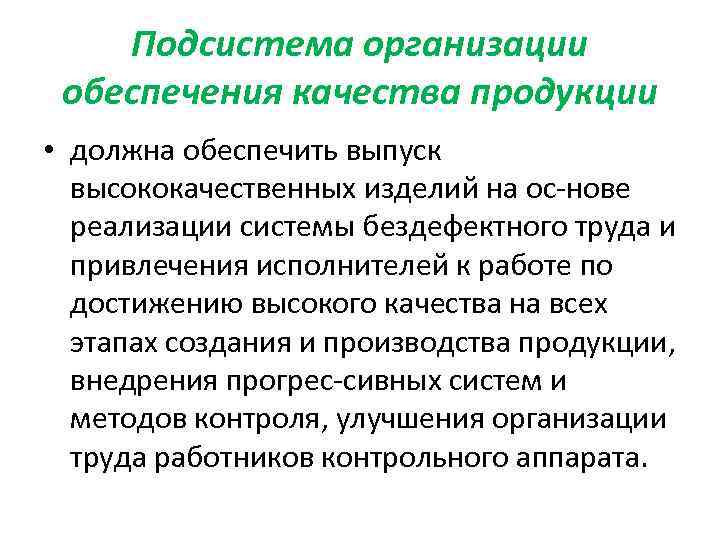 Подсистема организации обеспечения качества продукции

• должна обеспечить выпуск высококачественных изделий на ос-нове реализации системы бездефектного труда и привлечения исполнителей к работе по достижению высокого качества на всех этапах создания и производства продукции, внедрения прогрес-сивных систем и методов контроля, улучшения организации труда работников контрольного аппарата.